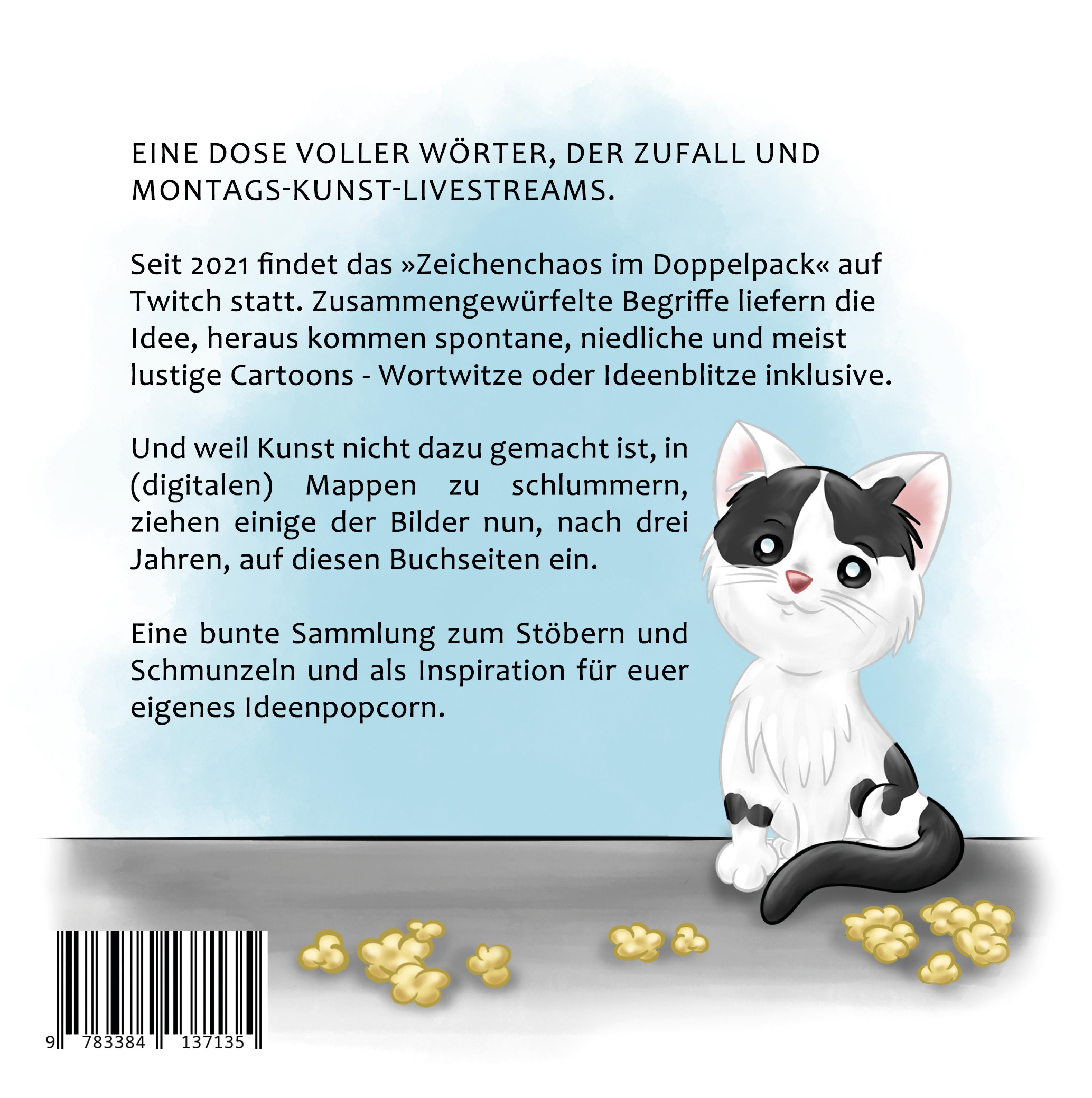 EINE DOSE VOLLER WÖRTER, DER ZUFALL UND MONTAGS-KUNST-LIVESTREAMS.

Seit 2021 findet das »Zeichenchaos im Doppelpack« auf Twitch statt. Zusammengewürfelte Begriffe liefern die Idee, heraus kommen spontane, niedliche und meist lustige Cartoons - Wortwitze oder Ideenblitze inklusive.

Und weil Kunst nicht dazu gemacht ist, in (digitalen) Mappen zu schlummern, ziehen einige der Bilder nun, nach drei Jahren, auf diesen Buchseiten ein.

Eine bunte Sammlung zum Stöbern und Schmunzeln und als Inspiration für euer eigenes Ideenpopcorn.

9 783384 137135